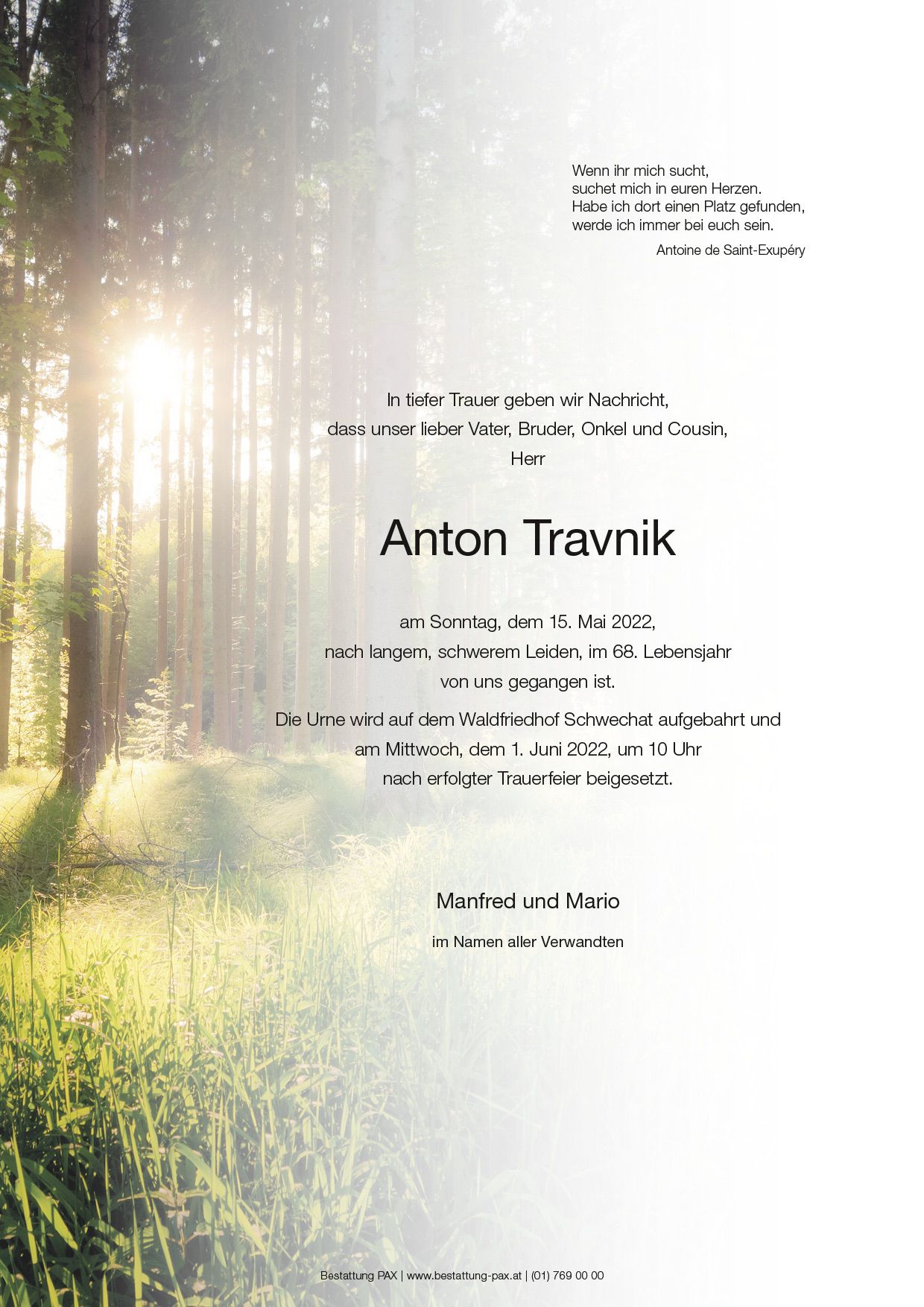 Wenn ihr mich sucht,
suchet mich in euren Herzen.
Habe ich dort einen Platz gefunden,
werde ich immer bei euch sein.

Antoine de Saint-Exupéry

In tiefer Trauer geben wir Nachricht,
dass unser lieber Vater, Bruder, Onkel und Cousin,
Herr

Anton Travnik

am Sonntag, dem 15. Mai 2022,
nach langem, schwerem Leiden, im 68. Lebensjahr
von uns gegangen ist.

Die Urne wird auf dem Waldfriedhof Schwechat aufgebahrt und
am Mittwoch, dem 1. Juni 2022, um 10 Uhr
nach erfolgter Trauerfeier beigesetzt.

Manfred und Mario

im Namen aller Verwandten

Bestattung PAX | www.bestattung-pax.at | (01) 769 00 00